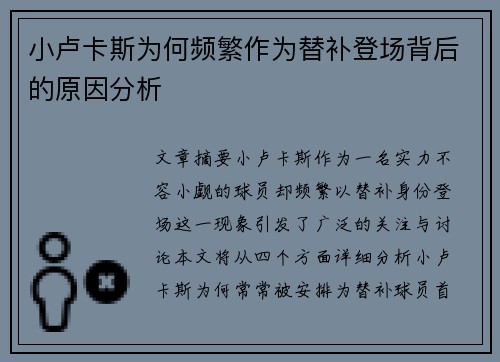 小卢卡斯为何频繁作为替补登场背后的原因分析

文章摘要小卢卡斯作为一名实力不容小觑的球员却频繁以替补身份登场这一现象引发了广泛的关注与讨论本文将从四个方面详细分析小卢卡斯为何常常被安排为替补球员首